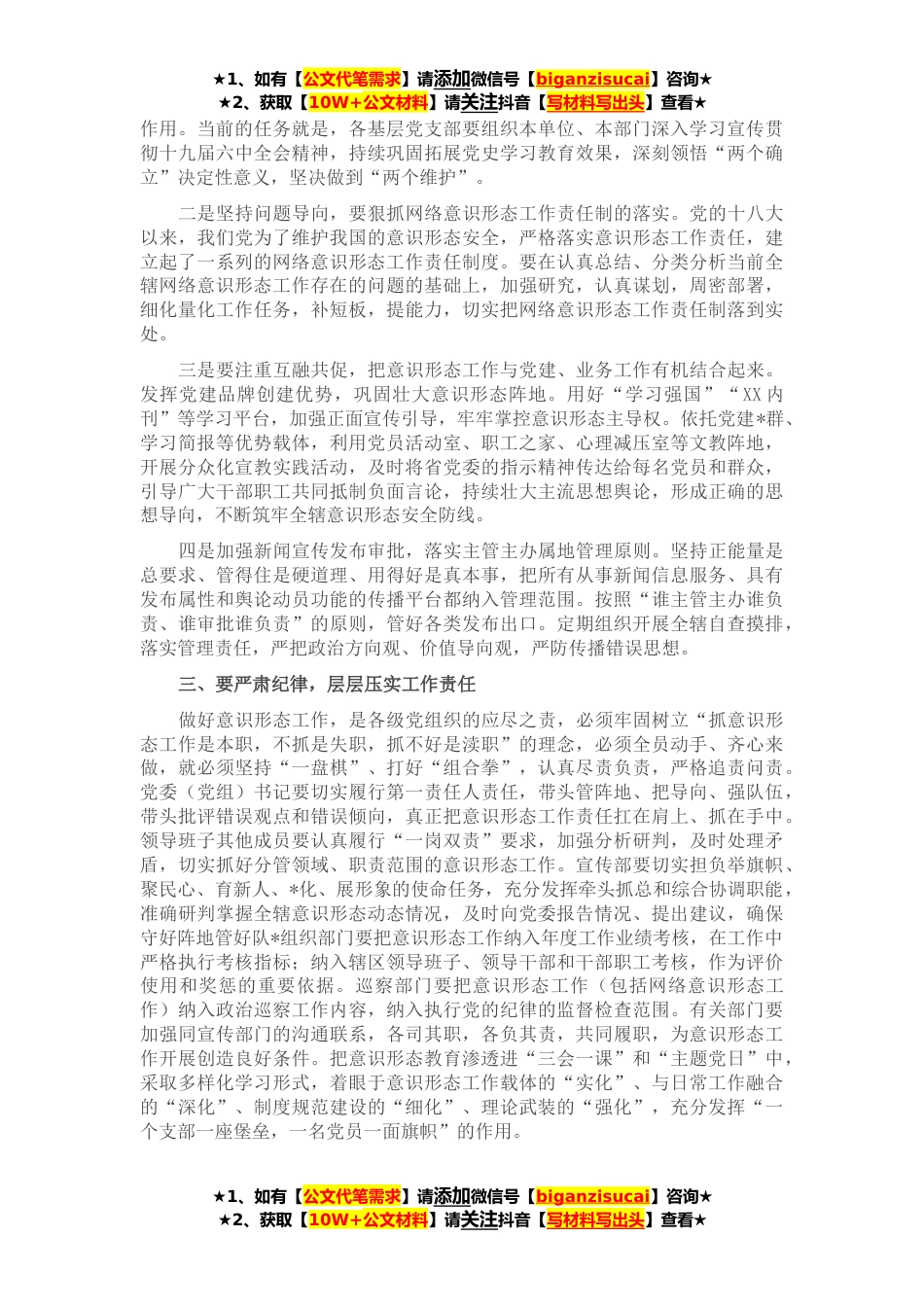 ★1、如有【公文代笔需求】请添加微信号【biganzisucai】咨询★
★2、获取【10W+公文材料】请关注抖音【写材料写出头】查看★

作用。当前的任务就是，各基层党支部要组织本单位、本部门深入学习宣传贯彻十九届六中全会精神，持续巩固拓展党史学习教育效果，深刻领悟“两个确立”决定性意义，坚决做到“两个维护”。

二是坚持问题导向，要狠抓网络意识形态工作责任制的落实。党的十八大以来，我们党为了维护我国的意识形态安全，严格落实意识形态工作责任，建立起了一系列的网络意识形态工作责任制度。要在认真总结、分类分析当前全辖网络意识形态工作存在的问题的基础上，加强研究，认真谋划，周密部署，细化量化工作任务，补短板，提能力，切实把网络意识形态工作责任制落到实处。

三是要注重互融共促，把意识形态工作与党建、业务工作有机结合起来。发挥党建品牌创建优势，巩固壮大意识形态阵地。用好“学习强国”“XX内刊”等学习平台，加强正面宣传引导，牢牢掌控意识形态主导权。依托党建*群、学习简报等优势载体，利用党员活动室、职工之家、心理减压室等文教阵地，开展分众化宣教实践活动，及时将省党委的指示精神传达给每名党员和群众，引导广大干部职工共同抵制负面言论，持续壮大主流思想舆论，形成正确的思想导向，不断筑牢全辖意识形态安全防线。

四是加强新闻宣传发布审批，落实主管主办属地管理原则。坚持正能量是总要求、管得住是硬道理、用得好是真本事，把所有从事新闻信息服务、具有发布属性和舆论动员功能的传播平台都纳入管理范围。按照“谁主管主办谁负责、谁审批谁负责”的原则，管好各类发布出口。定期组织开展全辖自查摸排，落实管理责任，严把政治方向观、价值导向观，严防传播错误思想。

三、要严肃纪律，层层压实工作责任

做好意识形态工作，是各级党组织的应尽之责，必须牢固树立“抓意识形态工作是本职，不抓是失职，抓不好是渎职”的理念，必须全员动手、齐心来做，就必须坚持“一盘棋”、打好“组合拳”，认真尽责负责，严格追责问责。党委（党组）书记要切实履行第一责任人责任，带头管阵地、把导向、强队伍，带头批评错误观点和错误倾向，真正把意识形态工作责任扛在肩上、抓在手中。领导班子其他成员要认真履行“一岗双责”要求，加强分析研判，及时处理矛盾，切实抓好分管领域、职责范围的意识形态工作。宣传部要切实担负举旗帜、聚民心、育新人、*化、展形象的使命任务，充分发挥牵头抓总和综合协调职能，准确研判掌握全辖意识形态动态情况，及时向党委报告情况、提出建议，确保守好阵地管好队*组织部门要把意识形态工作纳入年度工作业绩考核，在工作中严格执行考核指标；纳入辖区领导班子、领导干部和干部职工考核，作为评价使用和奖惩的重要依据。巡察部门要把意识形态工作（包括网络意识形态工作）纳入政治巡察工作内容，纳入执行党的纪律的监督检查范围。有关部门要加强同宣传部门的沟通联系，各司其职，各负其责，共同履职，为意识形态工作开展创造良好条件。把意识形态教育渗透进“三会一课”和“主题党日”中，采取多样化学习形式，着眼于意识形态工作载体的“实化”、与日常工作融合的“深化”、制度规范建设的“细化”、理论武装的“强化”，充分发挥“一个支部一座堡垒，一名党员一面旗帜”的作用。

★1、如有【公文代笔需求】请添加微信号【biganzisucai】咨询★
★2、获取【10W+公文材料】请关注抖音【写材料写出头】查看★